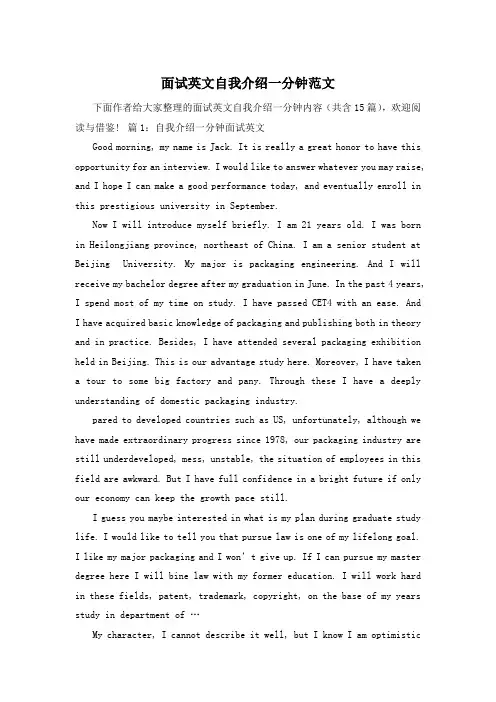 面试英文自我介绍一分钟范文

下面作者给大家整理的面试英文自我介绍一分钟内容（共含15篇），欢迎阅读与借鉴！ 篇1：自我介绍一分钟面试英文

Good morning, my name is Jack. It is really a great honor to have this opportunity for an interview. I would like to answer whatever you may raise, and I hope I can make a good performance today, and eventually enroll in this prestigious university in September.

Now I will introduce myself briefly. I am 21 years old. I was born in Heilongjiang province, northeast of China. I am a senior student at Beijing University. My major is packaging engineering. And I will receive my bachelor degree after my graduation in June. In the past 4 years, I spend most of my time on study. I have passed CET4 with an ease. And I have acquired basic knowledge of packaging and publishing both in theory and in practice. Besides, I have attended several packaging exhibition held in Beijing. This is our advantage study here. Moreover, I have taken a tour to some big factory and pany. Through these I have a deeply understanding of domestic packaging industry.

pared to developed countries such as US, unfortunately, although we have made extraordinary progress since 1978, our packaging industry are still underdeveloped, mess, unstable, the situation of employees in this field are awkward. But I have full confidence in a bright future if only our economy can keep the growth pace still.

I guess you maybe interested in what is my plan during graduate study life. I would like to tell you that pursue law is one of my lifelong goal. I like my major packaging and I won't give up. If I can pursue my master degree here I will bine law with my former education. I will work hard in these fields, patent, trademark, copyright, on the base of my years study in department of …

My character, I cannot describe it well, but I know I am optimistic